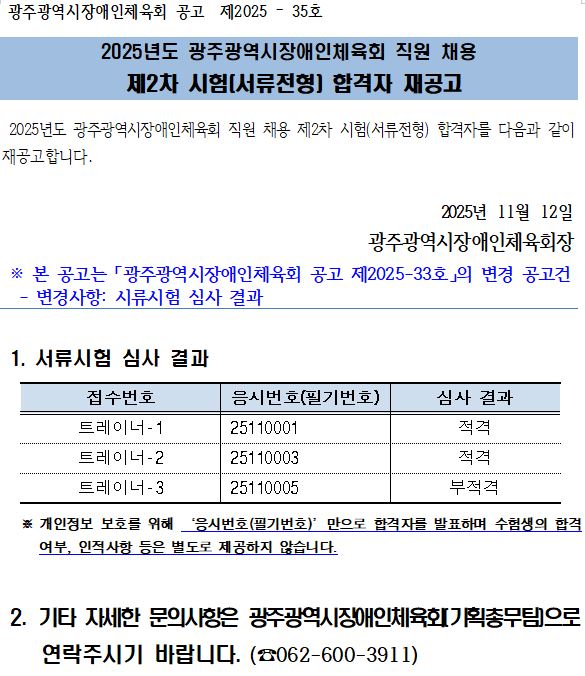 광주광역시장애인체육회 공고 제2025 - 35호

2025년도 광주광역시장애인체육회 직원 채용
제2차 시험(서류전형) 합격자 재공고

2025년도 광주광역시장애인체육회 직원 채용 제2차 시험(서류전형) 합격자를 다음과 같이 재공고합니다.

2025년 11월 12일
광주광역시장애인체육회장

※ 본 공고는 「광주광역시장애인체육회 공고 제2025-33호」의 변경 공고건
- 변경사항: 시류시험 심사 결과

1. 서류시험 심사 결과

| 접수번호 | 응시번호(필기번호) | 심사 결과 |
|---|---|---|
| 트레이너-1 | 25110001 | 적격 |
| 트레이너-2 | 25110003 | 적격 |
| 트레이너-3 | 25110005 | 부적격 |

※ 개인정보 보호를 위해 '응시번호(필기번호)' 만으로 합격자를 발표하며 수험생의 합격 여부, 인적사항 등은 별도로 제공하지 않습니다.

2. 기타 자세한 문의사항은 광주광역시장애인체육회[기획총무팀]으로 연락주시기 바랍니다. (☎062-600-3911)